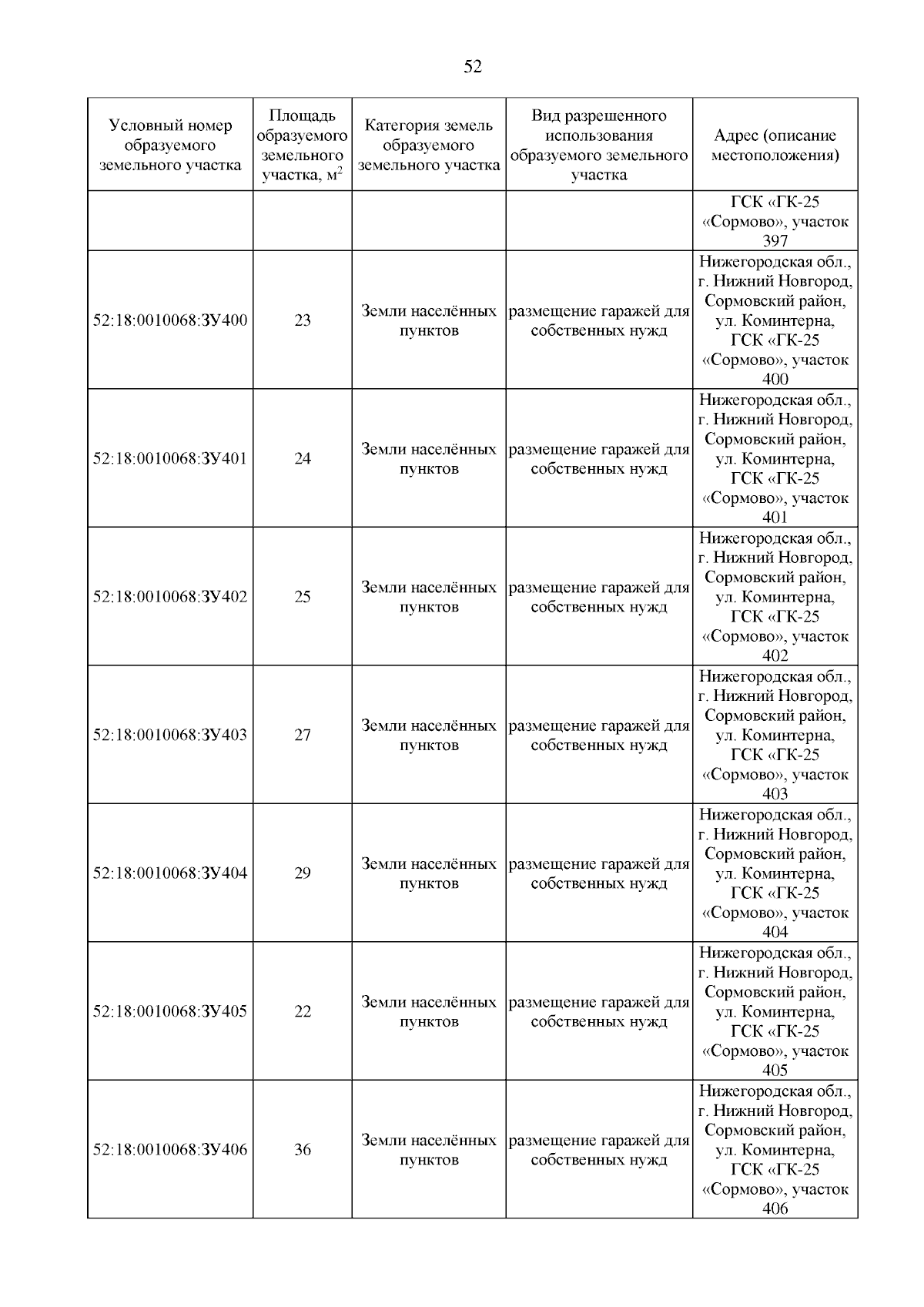 52

| Условный номер образуемого земельного участка | Площадь образуемого земельного участка, м$^2$ | Категория земель образуемого земельного участка | Вид разрешенного использования образуемого земельного участка | Адрес (описание местоположения) |
|---|---|---|---|---|
| | | | | ГСК «ГК-25 «Сормово», участок 397 |
| 52:18:0010068:ЗУ400 | 23 | Земли населённых пунктов | размещение гаражей для собственных нужд | Нижегородская обл., г. Нижний Новгород, Сормовский район, ул. Коминтерна, ГСК «ГК-25 «Сормово», участок 400 |
| 52:18:0010068:ЗУ401 | 24 | Земли населённых пунктов | размещение гаражей для собственных нужд | Нижегородская обл., г. Нижний Новгород, Сормовский район, ул. Коминтерна, ГСК «ГК-25 «Сормово», участок 401 |
| 52:18:0010068:ЗУ402 | 25 | Земли населённых пунктов | размещение гаражей для собственных нужд | Нижегородская обл., г. Нижний Новгород, Сормовский район, ул. Коминтерна, ГСК «ГК-25 «Сормово», участок 402 |
| 52:18:0010068:ЗУ403 | 27 | Земли населённых пунктов | размещение гаражей для собственных нужд | Нижегородская обл., г. Нижний Новгород, Сормовский район, ул. Коминтерна, ГСК «ГК-25 «Сормово», участок 403 |
| 52:18:0010068:ЗУ404 | 29 | Земли населённых пунктов | размещение гаражей для собственных нужд | Нижегородская обл., г. Нижний Новгород, Сормовский район, ул. Коминтерна, ГСК «ГК-25 «Сормово», участок 404 |
| 52:18:0010068:ЗУ405 | 22 | Земли населённых пунктов | размещение гаражей для собственных нужд | Нижегородская обл., г. Нижний Новгород, Сормовский район, ул. Коминтерна, ГСК «ГК-25 «Сормово», участок 405 |
| 52:18:0010068:ЗУ406 | 36 | Земли населённых пунктов | размещение гаражей для собственных нужд | Нижегородская обл., г. Нижний Новгород, Сормовский район, ул. Коминтерна, ГСК «ГК-25 «Сормово», участок 406 |